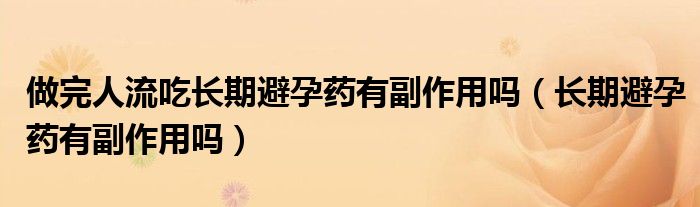 做完人流吃长期避孕药有副作用吗（长期避孕药有副作用吗）